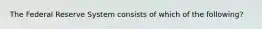 The Federal Reserve System consists of which of the following?